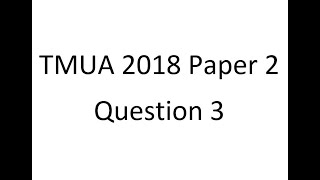 TMUA 2018 Paper 2
Question 3